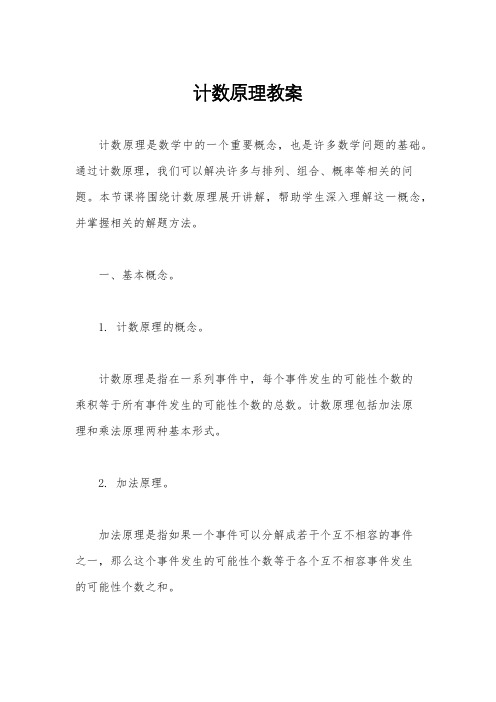 计数原理教案

计数原理是数学中的一个重要概念，也是许多数学问题的基础。通过计数原理，我们可以解决许多与排列、组合、概率等相关的问题。本节课将围绕计数原理展开讲解，帮助学生深入理解这一概念，并掌握相关的解题方法。

一、基本概念。

1. 计数原理的概念。

计数原理是指在一系列事件中，每个事件发生的可能性个数的乘积等于所有事件发生的可能性个数的总数。计数原理包括加法原理和乘法原理两种基本形式。

2. 加法原理。

加法原理是指如果一个事件可以分解成若干个互不相容的事件之一，那么这个事件发生的可能性个数等于各个互不相容事件发生的可能性个数之和。